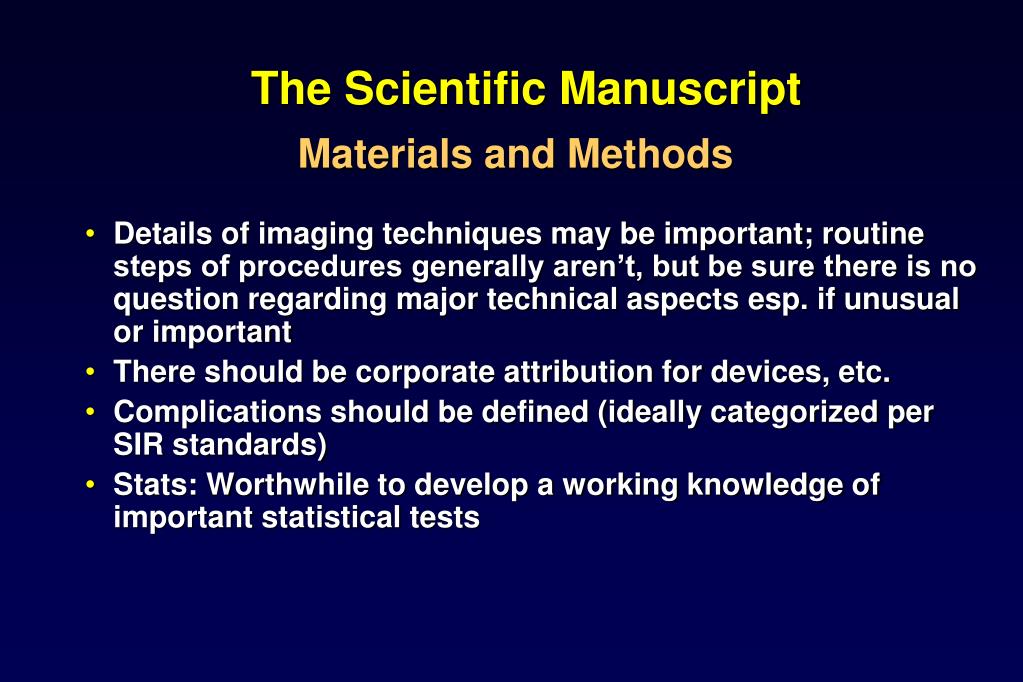 The Scientific Manuscript

Materials and Methods

• Details of imaging techniques may be important; routine steps of procedures generally aren’t, but be sure there is no question regarding major technical aspects esp. if unusual or important
• There should be corporate attribution for devices, etc.
• Complications should be defined (ideally categorized per SIR standards)
• Stats: Worthwhile to develop a working knowledge of important statistical tests